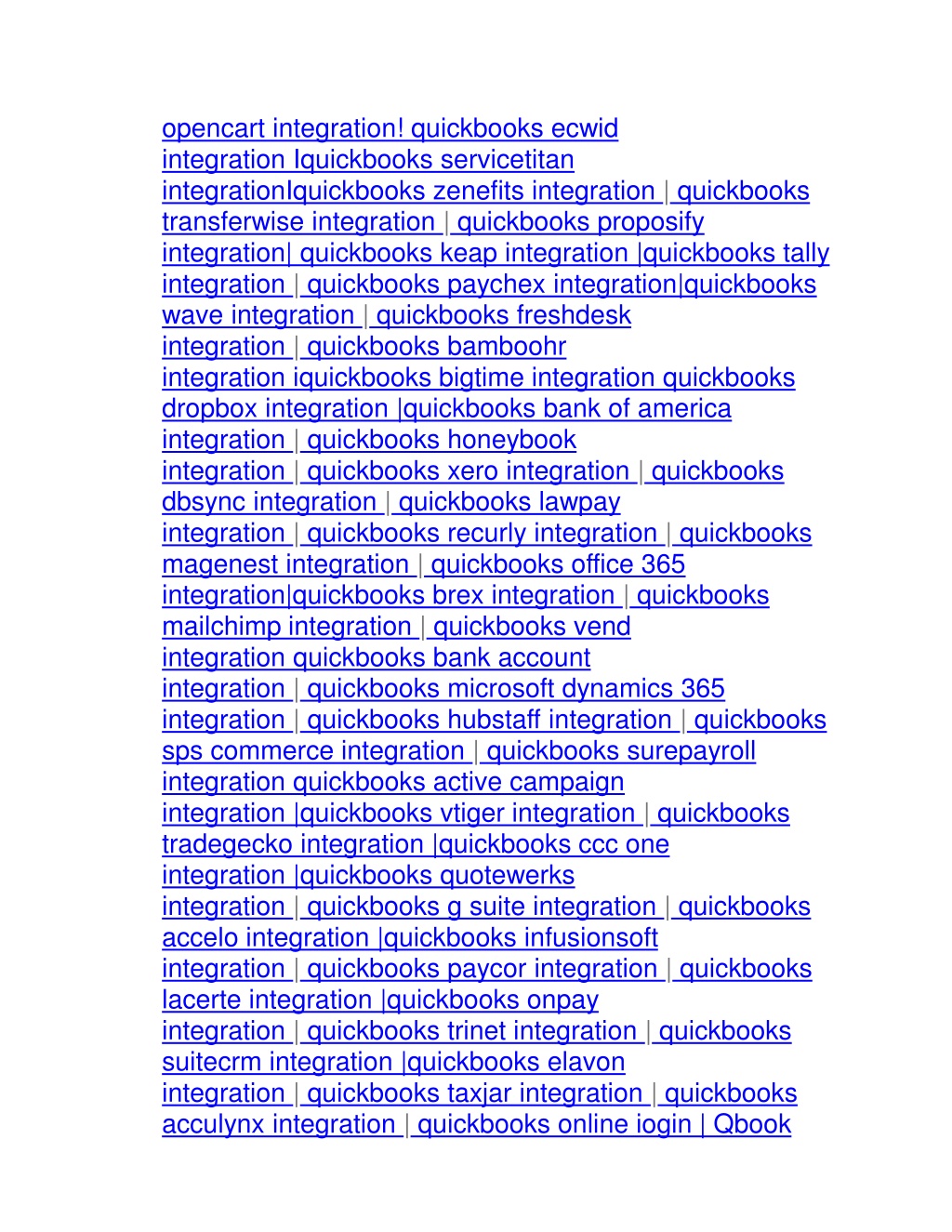 opencart integration! quickbooks ecwid integration Iquickbooks servicetitan integrationIquickbooks zenefits integration | quickbooks transferwise integration | quickbooks proposify integration| quickbooks keap integration |quickbooks tally integration | quickbooks paychex integration|quickbooks wave integration | quickbooks freshdesk integration | quickbooks bamboohr integration iquickbooks bigtime integration quickbooks dropbox integration |quickbooks bank of america integration | quickbooks honeybook integration | quickbooks xero integration | quickbooks dbsync integration | quickbooks lawpay integration | quickbooks recurly integration | quickbooks magenest integration | quickbooks office 365 integration|quickbooks brex integration | quickbooks mailchimp integration | quickbooks vend integration quickbooks bank account integration | quickbooks microsoft dynamics 365 integration | quickbooks hubstaff integration | quickbooks sps commerce integration | quickbooks surepayroll integration quickbooks active campaign integration |quickbooks vtiger integration | quickbooks tradegecko integration |quickbooks ccc one integration |quickbooks quotewerks integration | quickbooks g suite integration | quickbooks accelo integration |quickbooks infusionsoft integration | quickbooks paycor integration | quickbooks lacerte integration |quickbooks onpay integration | quickbooks trinet integration | quickbooks suitecrm integration |quickbooks elavon integration | quickbooks taxjar integration | quickbooks acculynx integration | quickbooks online iogin | Qbook